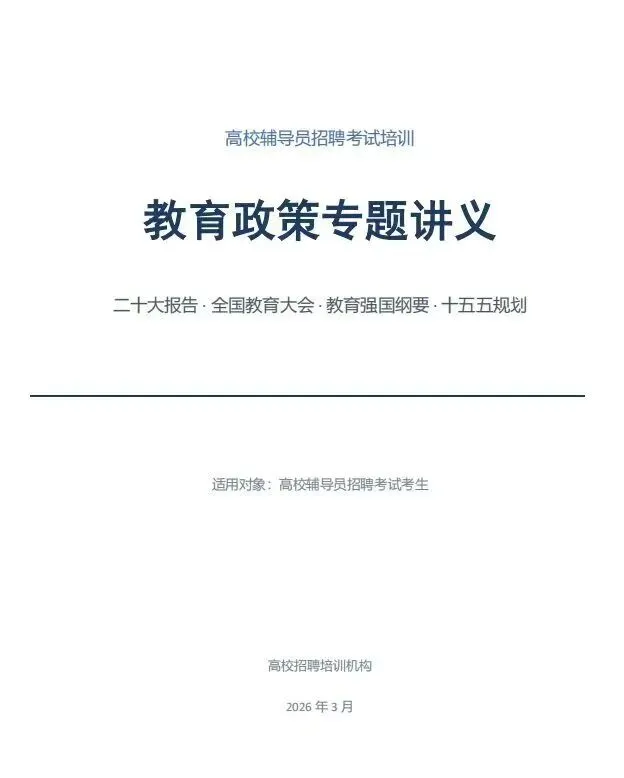 高校辅导员招聘考试培训

教育政策专题讲义

二十大报告·全国教育大会·教育强国纲要·十五五规划

适用对象：高校辅导员招聘考试考生

高校招聘培训机构

2026年3月